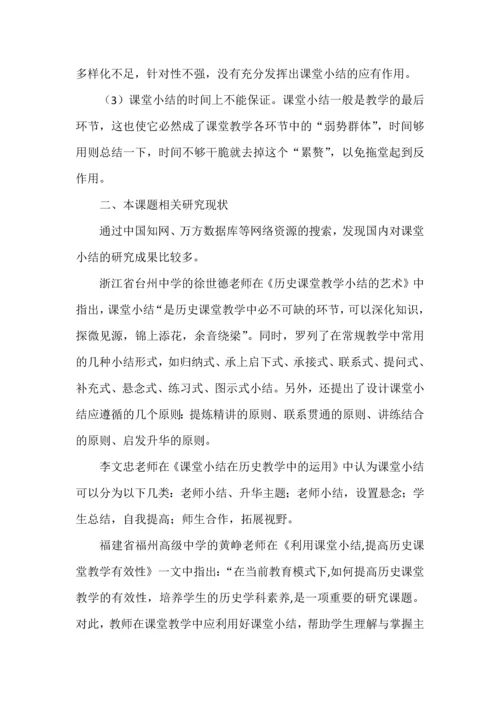 多样化不足，针对性不强，没有充分发挥出课堂小结的应有作用。

（3）课堂小结的时间上不能保证。课堂小结一般是教学的最后环节，这也使它必然成了课堂教学各环节中的“弱势群体”，时间够用则总结一下，时间不够干脆就去掉这个“累赘”，以免拖堂起到反作用。

二、本课题相关研究现状

通过中国知网、万方数据库等网络资源的搜索，发现国内对课堂小结的研究成果比较多。

浙江省台州中学的徐世德老师在《历史课堂教学小结的艺术》中指出，课堂小结“是历史课堂教学中必不可缺的环节，可以深化知识，探微见源，锦上添花，余音绕梁”。同时，罗列了在常规教学中常用的几种小结形式，如归纳式、承上启下式、承接式、联系式、提问式、补充式、悬念式、练习式、图示式小结。另外，还提出了设计课堂小结应遵循的几个原则：提炼精讲的原则、联系贯通的原则、讲练结合的原则、启发升华的原则。

李文忠老师在《课堂小结在历史教学中的运用》中认为课堂小结可以分为以下几类：老师小结、升华主题；老师小结，设置悬念；学生总结，自我提高；师生合作，拓展视野。

福建省福州高级中学的黄峥老师在《利用课堂小结,提高历史课堂教学有效性》一文中指出：“在当前教育模式下,如何提高历史课堂教学的有效性，培养学生的历史学科素养,是一项重要的研究课题。对此，教师在课堂教学中应利用好课堂小结，帮助学生理解与掌握主